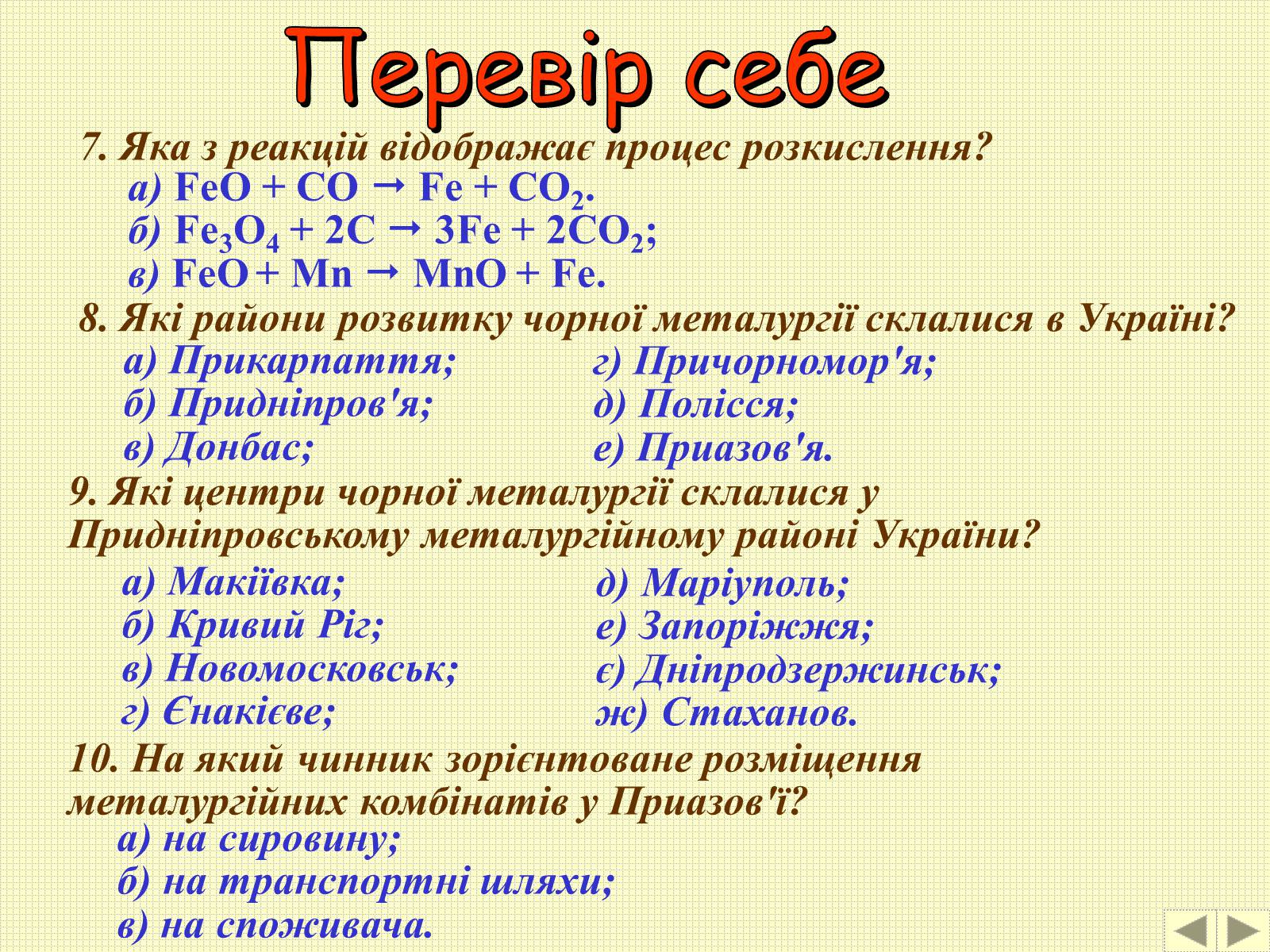 Перевір себе

7. Яка з реакцій відображає процес розкислення?

а) $FeO + CO \rightarrow Fe + CO_2$.

б) $Fe_3O_4 + 2C \rightarrow 3Fe + 2CO_2$;

в) $FeO + Mn \rightarrow MnO + Fe$.

8. Які райони розвитку чорної металургії склалися в Україні?

а) Прикарпаття;

б) Придніпров'я;

в) Донбас;

г) Причорномор'я;

д) Полісся;

е) Приазов'я.

9. Які центри чорної металургії склалися у Придніпровському металургійному районі України?

а) Макіївка;

б) Кривий Ріг;

в) Новомосковськ;

г) Єнакієве;

д) Маріуполь;

е) Запоріжжя;

є) Дніпродзержинськ;

ж) Стаханов.

10. На який чинник зорієнтоване розміщення металургійних комбінатів у Приазов'ї?

а) на сировину;

б) на транспортні шляхи;

в) на споживача.